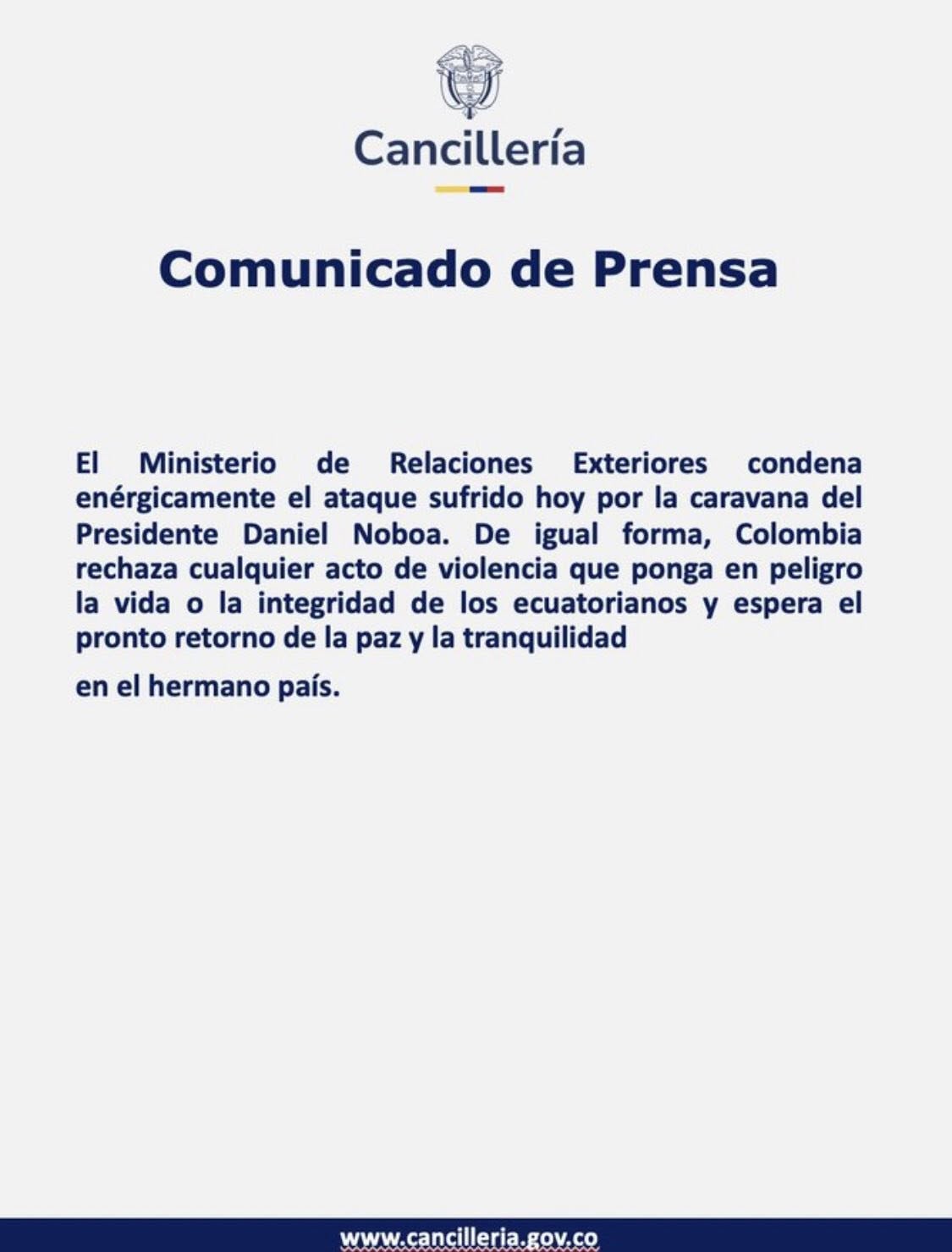 Cancillería

Comunicado de Prensa

El Ministerio de Relaciones Exteriores condena enérgicamente el ataque sufrido hoy por la caravana del Presidente Daniel Noboa. De igual forma, Colombia rechaza cualquier acto de violencia que ponga en peligro la vida o la integridad de los ecuatorianos y espera el pronto retorno de la paz y la tranquilidad

en el hermano país.

www.cancilleria.gov.co